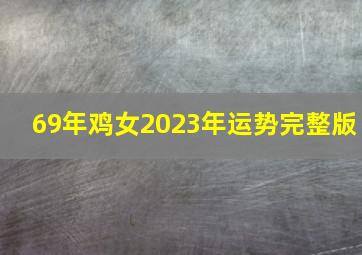 69年鸡女2023年运势完整版